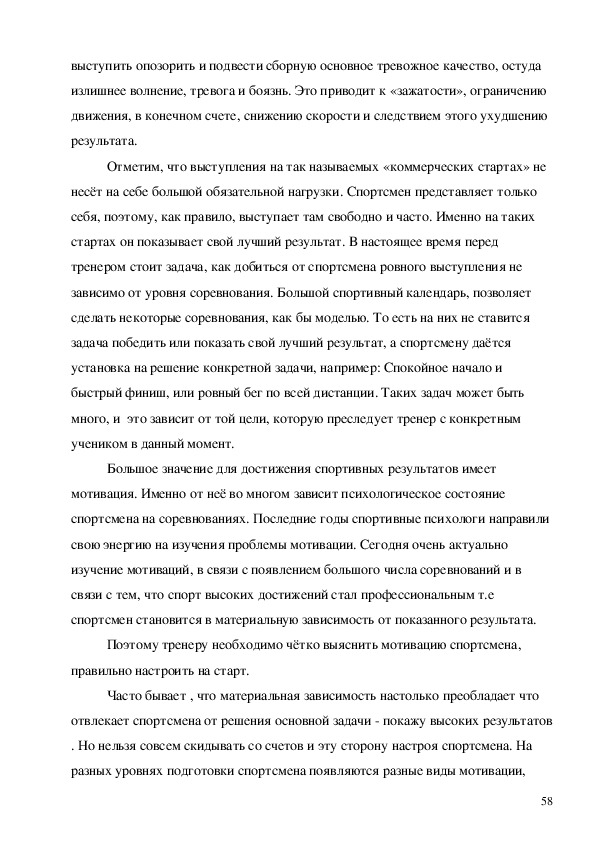 выступить опозорить и подвести сборную основное тревожное качество, остуда излишнее волнение, тревога и боязнь. Это приводит к «зажатости», ограничению движения, в конечном счете, снижению скорости и следствием этого ухудшению результата.

Отметим, что выступления на так называемых «коммерческих стартах» не несёт на себе большой обязательной нагрузки. Спортсмен представляет только себя, поэтому, как правило, выступает там свободно и часто. Именно на таких стартах он показывает свой лучший результат. В настоящее время перед тренером стоит задача, как добиться от спортсмена ровного выступления не зависимо от уровня соревнования. Большой спортивный календарь, позволяет сделать некоторые соревнования, как бы моделью. То есть на них не ставится задача победить или показать свой лучший результат, а спортсмену даётся установка на решение конкретной задачи, например: Спокойное начало и быстрый финиш, или ровный бег по всей дистанции. Таких задач может быть много, и это зависит от той цели, которую преследует тренер с конкретным учеником в данный момент.

Большое значение для достижения спортивных результатов имеет мотивация. Именно от неё во многом зависит психологическое состояние спортсмена на соревнованиях. Последние годы спортивные психологи направили свою энергию на изучения проблемы мотивации. Сегодня очень актуально изучение мотиваций, в связи с появлением большого числа соревнований и в связи с тем, что спорт высоких достижений стал профессиональным т.е спортсмен становится в материальную зависимость от показанного результата.

Поэтому тренеру необходимо чётко выяснить мотивацию спортсмена, правильно настроить на старт.

Часто бывает , что материальная зависимость настолько преобладает что отвлекает спортсмена от решения основной задачи - покажу высоких результатов . Но нельзя совсем скидывать со счетов и эту сторону настроя спортсмена. На разных уровнях подготовки спортсмена появляются разные виды мотивации,

58